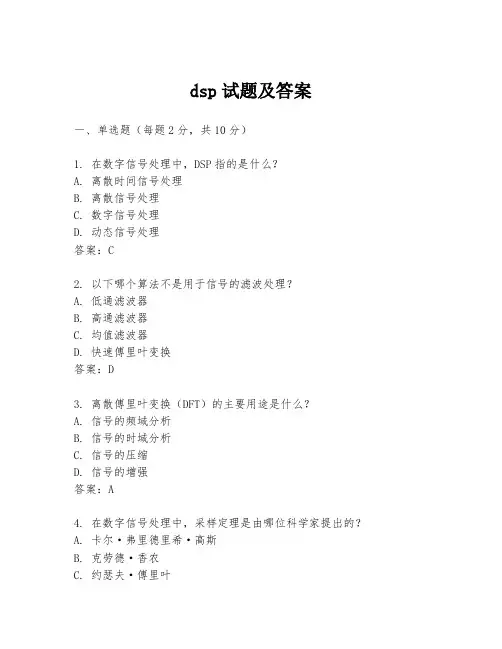 dsp 试题及答案

一、单选题（每题 2 分，共 10 分）

1. 在数字信号处理中，DSP 指的是什么？
A. 离散时间信号处理
B. 离散信号处理
C. 数字信号处理
D. 动态信号处理
答案：C

2. 以下哪个算法不是用于信号的滤波处理？
A. 低通滤波器
B. 高通滤波器
C. 均值滤波器
D. 快速傅里叶变换
答案：D

3. 离散傅里叶变换（DFT）的主要用途是什么？
A. 信号的频域分析
B. 信号的时域分析
C. 信号的压缩
D. 信号的增强
答案：A

4. 在数字信号处理中，采样定理是由哪位科学家提出的？
A. 卡尔·弗里德里希·高斯
B. 克劳德·香农
C. 约瑟夫·傅里叶